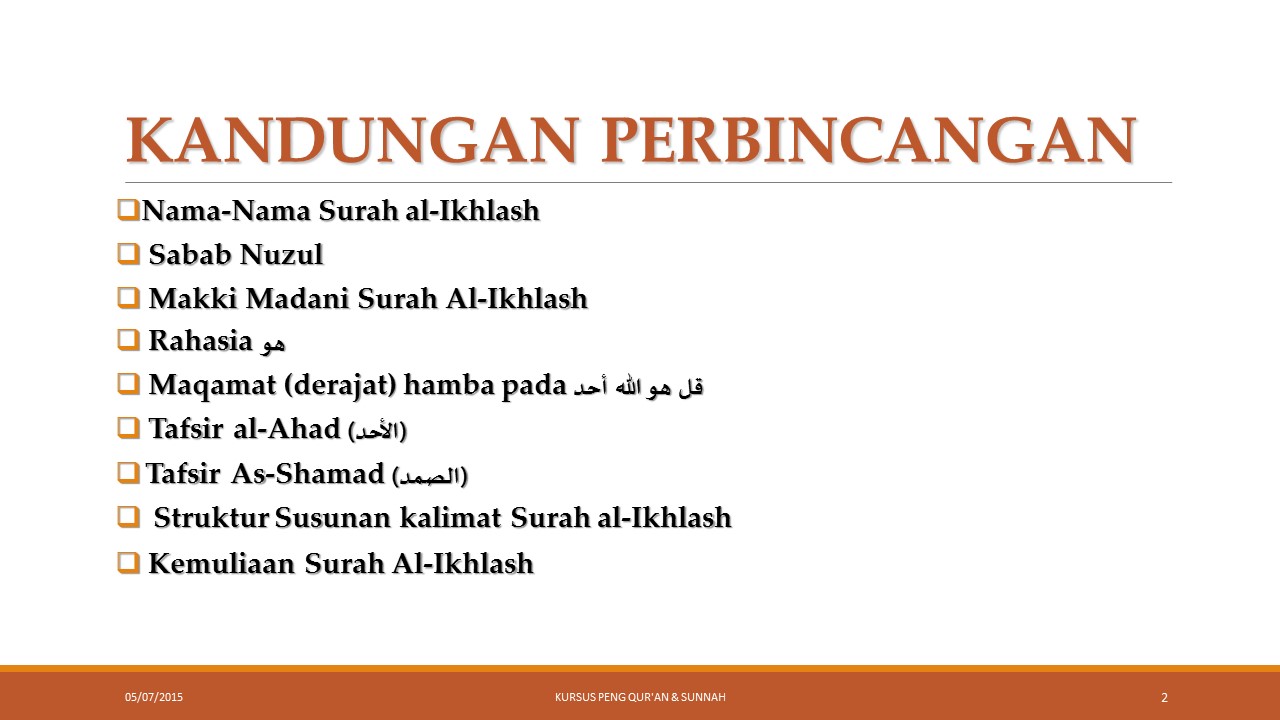 KANDUNGAN PERBINCANGAN

❑Nama-Nama Surah al-Ikhlash
❑ Sabab Nuzul
❑ Makki Madani Surah Al-Ikhlash
❑ Rahasia هو
❑ Maqamat (derajat) hamba pada قل هو الله أحد
❑ Tafsir al-Ahad (الأحد)
❑ Tafsir As-Shamad (الصمد)
❑ Struktur Susunan kalimat Surah al-Ikhlash
❑ Kemuliaan Surah Al-Ikhlash

05/07/2015 KURSUS PENG QUR'AN & SUNNAH 2